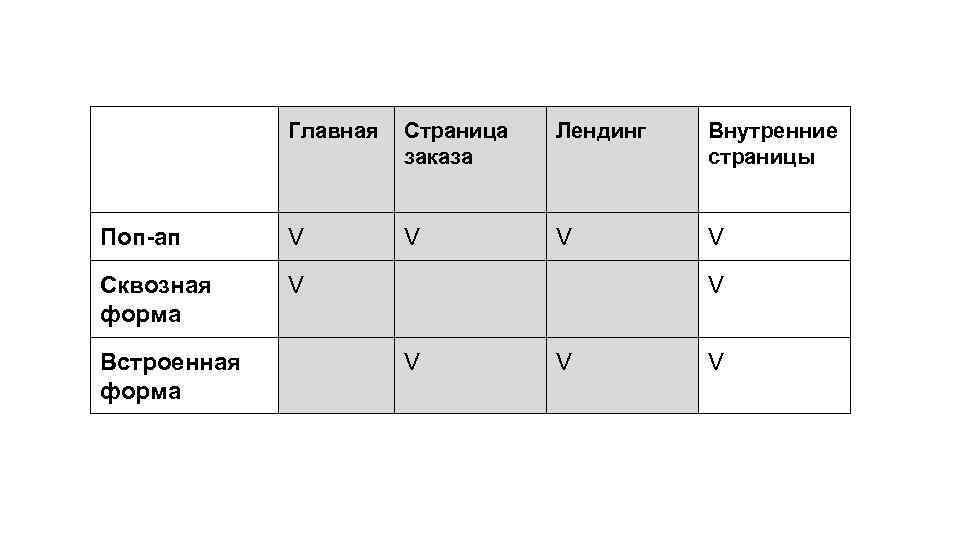 |  | Главная | Страница заказа | Лендинг | Внутренние страницы |
|---|---|---|---|---|
| Поп-ап | V | V | V | V |
| Сквозная форма | V |  |  | V |
| Встроенная форма |  | V | V | V |